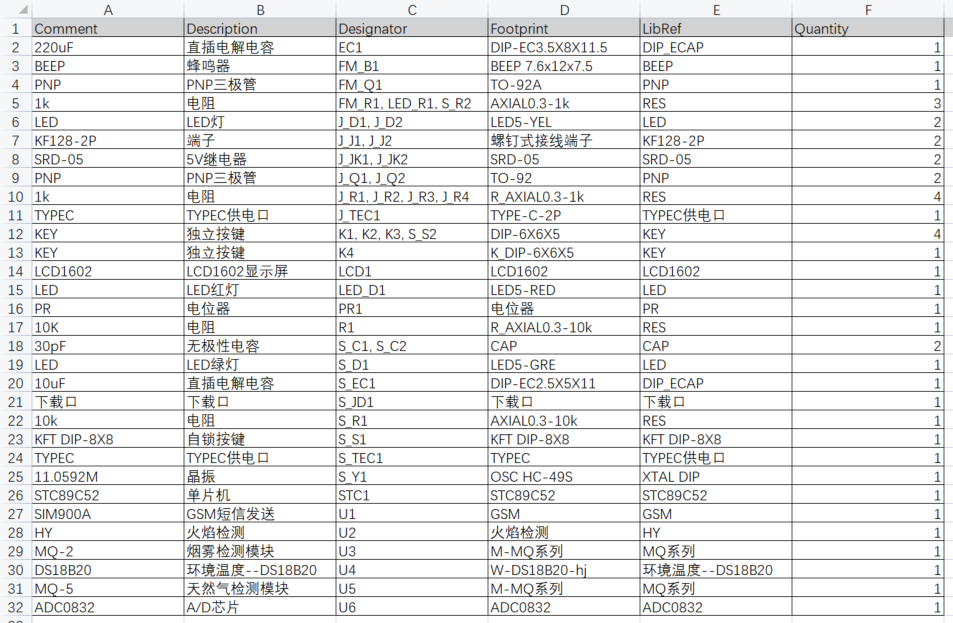 | | A | B | C | D | E | F |
|---|---|---|---|---|---|---|
| 1 | Comment | Description | Designator | Footprint | LibRef | Quantity |
| 2 | 220uF | 直插电解电容 | EC1 | DIP-EC3.5X8X11.5 | DIP_ECAP | 1 |
| 3 | BEEP | 蜂鸣器 | FM_B1 | BEEP 7.6x12x7.5 | BEEP | 1 |
| 4 | PNP | PNP三极管 | FM_Q1 | TO-92A | PNP | 1 |
| 5 | 1k | 电阻 | FM_R1, LED_R1, S_R2 | AXIAL0.3-1k | RES | 3 |
| 6 | LED | LED灯 | J_D1, J_D2 | LED5-YEL | LED | 2 |
| 7 | KF128-2P | 端子 | J_J1, J_J2 | 螺钉式接线端子 | KF128-2P | 2 |
| 8 | SRD-05 | 5V继电器 | J_JK1, J_JK2 | SRD-05 | SRD-05 | 2 |
| 9 | PNP | PNP三极管 | J_Q1, J_Q2 | TO-92 | PNP | 2 |
| 10 | 1k | 电阻 | J_R1, J_R2, J_R3, J_R4 | R_AXIAL0.3-1k | RES | 4 |
| 11 | TYPEC | TYPEC供电口 | J_TEC1 | TYPE-C-2P | TYPEC供电口 | 1 |
| 12 | KEY | 独立按键 | K1, K2, K3, S_S2 | DIP-6X6X5 | KEY | 4 |
| 13 | KEY | 独立按键 | K4 | K_DIP-6X6X5 | KEY | 1 |
| 14 | LCD1602 | LCD1602显示屏 | LCD1 | LCD1602 | LCD1602 | 1 |
| 15 | LED | LED红灯 | LED_D1 | LED5-RED | LED | 1 |
| 16 | PR | 电位器 | PR1 | 电位器 | PR | 1 |
| 17 | 10K | 电阻 | R1 | R_AXIAL0.3-10k | RES | 1 |
| 18 | 30pF | 无极性电容 | S_C1, S_C2 | CAP | CAP | 2 |
| 19 | LED | LED绿灯 | S_D1 | LED5-GRE | LED | 1 |
| 20 | 10uF | 直插电解电容 | S_EC1 | DIP-EC2.5X5X11 | DIP_ECAP | 1 |
| 21 | 下载口 | 下载口 | S_JD1 | 下载口 | 下载口 | 1 |
| 22 | 10k | 电阻 | S_R1 | AXIAL0.3-10k | RES | 1 |
| 23 | KFT DIP-8X8 | 自锁按键 | S_S1 | KFT DIP-8X8 | KFT DIP-8X8 | 1 |
| 24 | TYPEC | TYPEC供电口 | S_TEC1 | TYPEC | TYPEC供电口 | 1 |
| 25 | 11.0592M | 晶振 | S_Y1 | OSC HC-49S | XTAL DIP | 1 |
| 26 | STC89C52 | 单片机 | STC1 | STC89C52 | STC89C52 | 1 |
| 27 | SIM900A | GSM短信发送 | U1 | GSM | GSM | 1 |
| 28 | HY | 火焰检测 | U2 | 火焰检测 | HY | 1 |
| 29 | MQ-2 | 烟雾检测模块 | U3 | M-MQ系列 | MQ系列 | 1 |
| 30 | DS18B20 | 环境温度--DS18B20 | U4 | W-DS18B20-hj | 环境温度--DS18B20 | 1 |
| 31 | MQ-5 | 天然气检测模块 | U5 | M-MQ系列 | MQ系列 | 1 |
| 32 | ADC0832 | A/D芯片 | U6 | ADC0832 | ADC0832 | 1 |